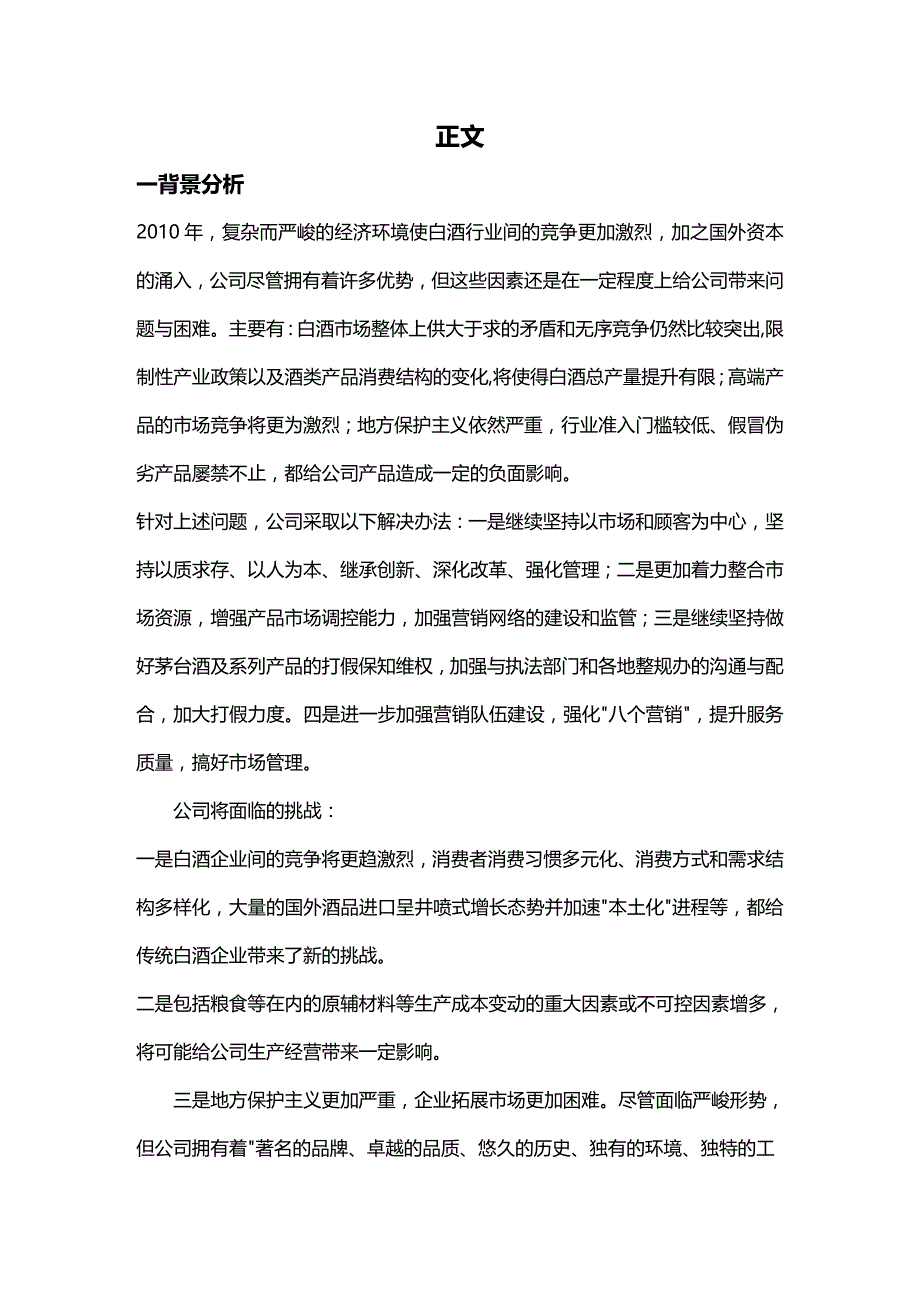 正文

一背景分析

2010 年，复杂而严峻的经济环境使白酒行业间的竞争更加激烈，加之国外资本的涌入，公司尽管拥有着许多优势，但这些因素还是在一定程度上给公司带来问题与困难。主要有：白酒市场整体上供大于求的矛盾和无序竞争仍然比较突出,限制性产业政策以及酒类产品消费结构的变化,将使得白酒总产量提升有限；高端产品的市场竞争将更为激烈；地方保护主义依然严重，行业准入门槛较低、假冒伪劣产品屡禁不止，都给公司产品造成一定的负面影响。

针对上述问题，公司采取以下解决办法：一是继续坚持以市场和顾客为中心，坚持以质求存、以人为本、继承创新、深化改革、强化管理；二是更加着力整合市场资源，增强产品市场调控能力，加强营销网络的建设和监管；三是继续坚持做好茅台酒及系列产品的打假保知维权，加强与执法部门和各地整规办的沟通与配合，加大打假力度。四是进一步加强营销队伍建设，强化"八个营销"，提升服务质量，搞好市场管理。

公司将面临的挑战：

一是白酒企业间的竞争将更趋激烈，消费者消费习惯多元化、消费方式和需求结构多样化，大量的国外酒品进口呈井喷式增长态势并加速"本土化"进程等，都给传统白酒企业带来了新的挑战。

二是包括粮食等在内的原辅材料等生产成本变动的重大因素或不可控因素增多，将可能给公司生产经营带来一定影响。

三是地方保护主义更加严重，企业拓展市场更加困难。尽管面临严峻形势，但公司拥有着"著名的品牌、卓越的品质、悠久的历史、独有的环境、独特的工